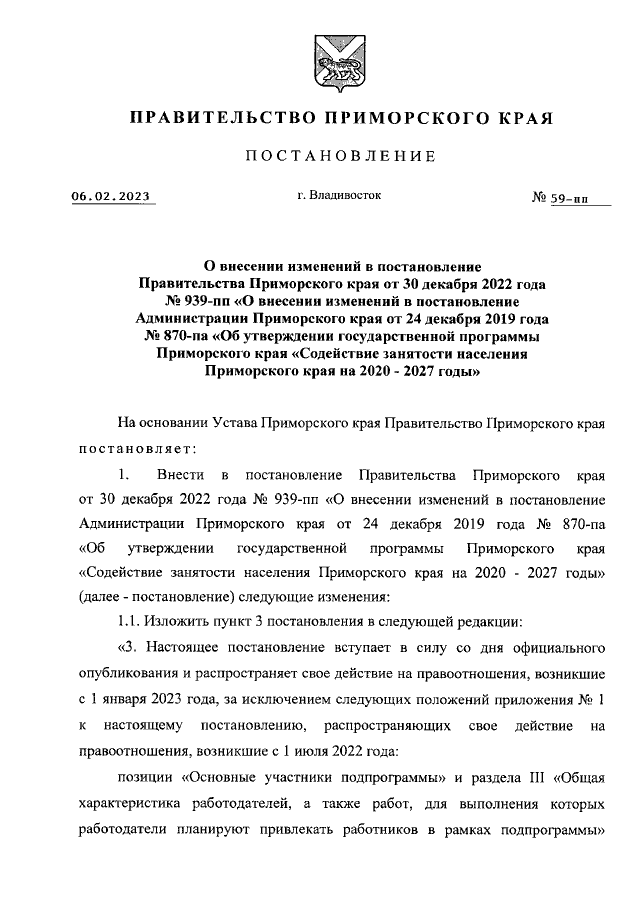 ПРАВИТЕЛЬСТВО ПРИМОРСКОГО КРАЯ

ПОСТАНОВЛЕНИЕ

06.02.2023

г. Владивосток

№ 59-пп

О внесении изменений в постановление Правительства Приморского края от 30 декабря 2022 года № 939-пп «О внесении изменений в постановление Администрации Приморского края от 24 декабря 2019 года № 870-па «Об утверждении государственной программы Приморского края «Содействие занятости населения Приморского края на 2020 - 2027 годы»

На основании Устава Приморского края Правительство Приморского края постановляет:

1. Внести в постановление Правительства Приморского края от 30 декабря 2022 года № 939-пп «О внесении изменений в постановление Администрации Приморского края от 24 декабря 2019 года № 870-па «Об утверждении государственной программы Приморского края «Содействие занятости населения Приморского края на 2020 - 2027 годы» (далее - постановление) следующие изменения:

1.1. Изложить пункт 3 постановления в следующей редакции:

«3. Настоящее постановление вступает в силу со дня официального опубликования и распространяет свое действие на правоотношения, возникшие с 1 января 2023 года, за исключением следующих положений приложения № 1 к настоящему постановлению, распространяющих свое действие на правоотношения, возникшие с 1 июля 2022 года:

позиции «Основные участники подпрограммы» и раздела III «Общая характеристика работодателей, а также работ, для выполнения которых работодатели планируют привлекать работников в рамках подпрограммы»